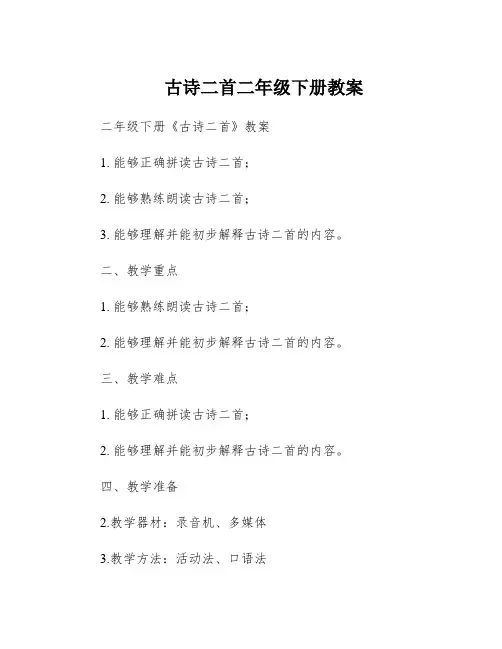 古诗二首二年级下册教案

二年级下册《古诗二首》教案

1. 能够正确拼读古诗二首；

2. 能够熟练朗读古诗二首；

3. 能够理解并能初步解释古诗二首的内容。

二、教学重点

1. 能够熟练朗读古诗二首；

2. 能够理解并能初步解释古诗二首的内容。

三、教学难点

1. 能够正确拼读古诗二首；

2. 能够理解并能初步解释古诗二首的内容。

四、教学准备

2.教学器材：录音机、多媒体

3.教学方法：活动法、口语法